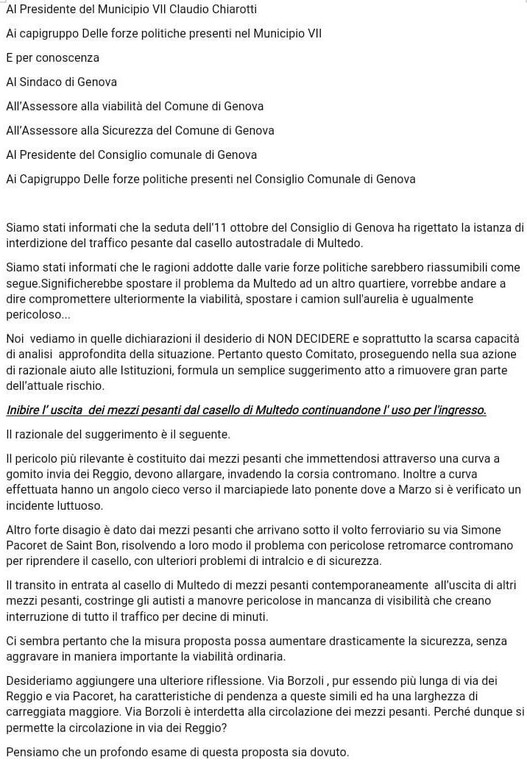 Al Presidente del Municipio VII Claudio Chiarotti

Ai capigruppo Delle forze politiche presenti nel Municipio VII

E per conoscenza

Al Sindaco di Genova

All'Assessore alla viabilità del Comune di Genova

All'Assessore alla Sicurezza del Comune di Genova

Al Presidente del Consiglio comunale di Genova

Ai Capigruppo Delle forze politiche presenti nel Consiglio Comunale di Genova

Siamo stati informati che la seduta dell'11 ottobre del Consiglio di Genova ha rigettato la istanza di interdizione del traffico pesante dal casello autostradale di Multedo.

Siamo stati informati che le ragioni addotte dalle varie forze politiche sarebbero riassumibili come segue.Significherebbe spostare il problema da Multedo ad un altro quartiere, vorrebbe andare a dire compromettere ulteriormente la viabilità, spostare i camion sull'aurelia è ugualmente pericoloso...

Noi vediamo in quelle dichiarazioni il desiderio di NON DECIDERE e soprattutto la scarsa capacità di analisi approfondita della situazione. Pertanto questo Comitato, proseguendo nella sua azione di razionale aiuto alle Istituzioni, formula un semplice suggerimento atto a rimuovere gran parte dell'attuale rischio.

Inibire l' uscita dei mezzi pesanti dal casello di Multedo continuandone l' uso per l'ingresso.

Il razionale del suggerimento è il seguente.

Il pericolo più rilevante è costituito dai mezzi pesanti che immettendosi attraverso una curva a gomito invia dei Reggio, devono allargare, invadendo la corsia contromano. Inoltre a curva effettuata hanno un angolo cieco verso il marciapiede lato ponente dove a Marzo si è verificato un incidente luttuoso.

Altro forte disagio è dato dai mezzi pesanti che arrivano sotto il volto ferroviario su via Simone Pacoret de Saint Bon, risolvendo a loro modo il problema con pericolose retromarce contromano per riprendere il casello, con ulteriori problemi di intralcio e di sicurezza.

Il transito in entrata al casello di Multedo di mezzi pesanti contemporaneamente all'uscita di altri mezzi pesanti, costringe gli autisti a manovre pericolose in mancanza di visibilità che creano interruzione di tutto il traffico per decine di minuti.

Ci sembra pertanto che la misura proposta possa aumentare drasticamente la sicurezza, senza aggravare in maniera importante la viabilità ordinaria.

Desideriamo aggiungere una ulteriore riflessione. Via Borzoli , pur essendo più lunga di via dei Reggio e via Pacoret, ha caratteristiche di pendenza a queste simili ed ha una larghezza di carreggiata maggiore. Via Borzoli è interdetta alla circolazione dei mezzi pesanti. Perché dunque si permette la circolazione in via dei Reggio?

Pensiamo che un profondo esame di questa proposta sia dovuto.